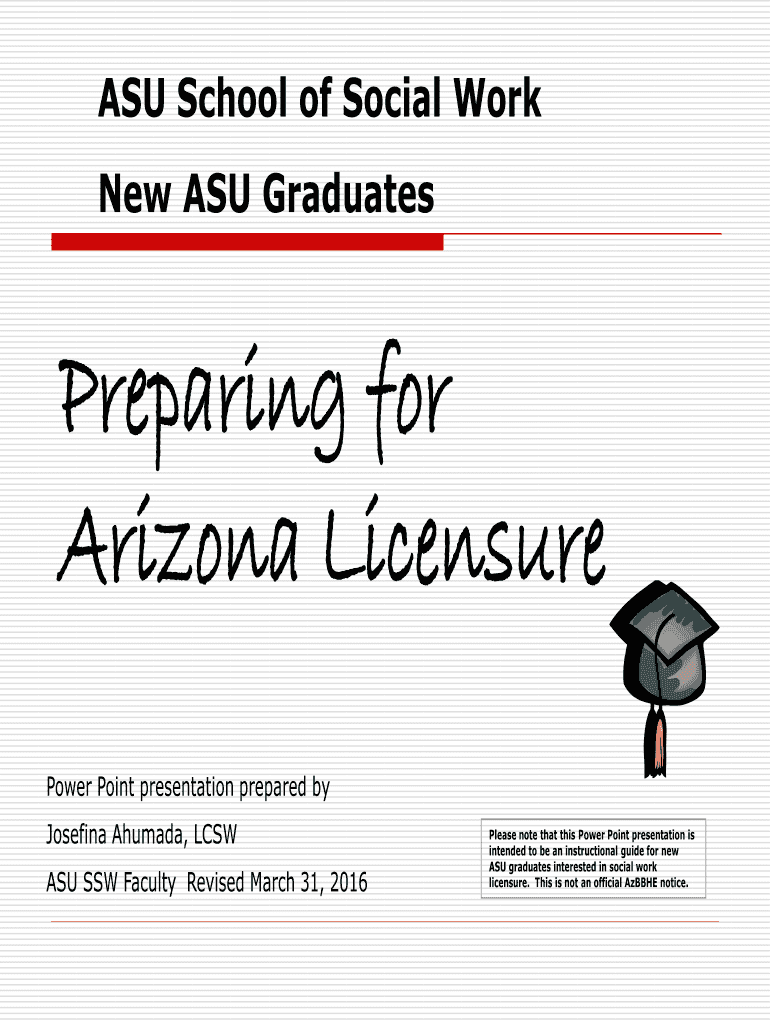 ASU School of Social Work

New ASU Graduates

Preparing for Arizona Licensure

Power Point presentation prepared by

Josefina Ahumada, LCSW

ASU SSW Faculty Revised March 31, 2016

Please note that this Power Point presentation is intended to be an instructional guide for new ASU graduates interested in social work licensure. This is not an official AzBBHE notice.